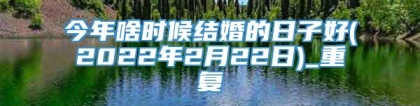 今年啥时候结婚的日子好(2022年2月22日)_重复